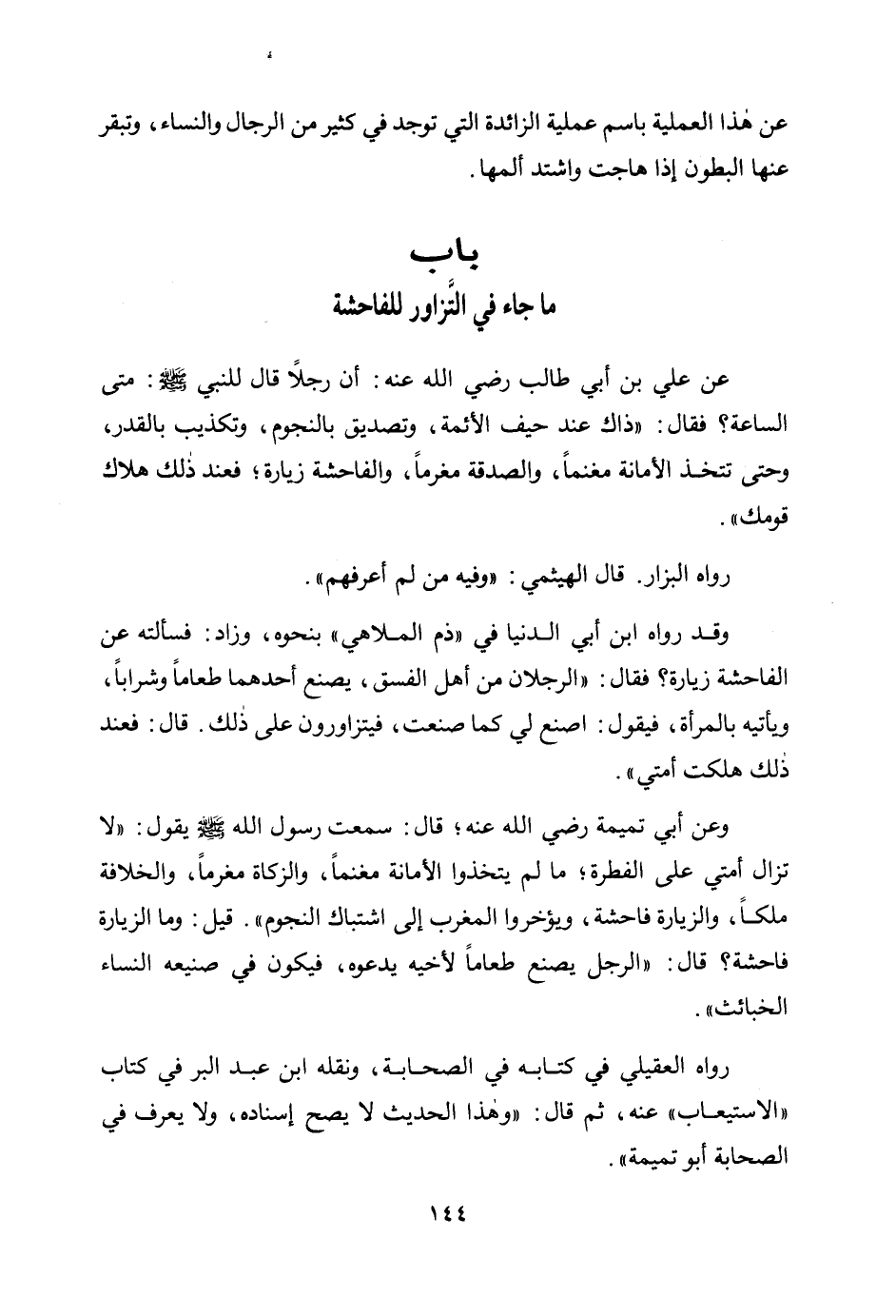 عن هٰذا العملية باسم عملية الزائدة التي توجد في كثير من الرجال والنساء، وتبقر عنها البطون إذا هاجت واشتد ألمها.

باب
ما جاء في التَّزاور للفاحشة

عن علي بن أبي طالب رضي الله عنه: أن رجلاً قال للنبي ﷺ: متى الساعة؟ فقال: «ذاك عند حيف الأئمة، وتصديق بالنجوم، وتكذيب بالقدر، وحتى تتخذ الأمانة مغنماً، والصدقة مغرماً، والفاحشة زيارة؛ فعند ذٰلك هلاك قومك».

رواه البزار. قال الهيثمي: «وفيه من لم أعرفهم».

وقد رواه ابن أبي الدنيا في «ذم الملاهي» بنحوه، وزاد: فسألته عن الفاحشة زيارة؟ فقال: «الرجلان من أهل الفسق، يصنع أحدهما طعاماً وشراباً، ويأتيه بالمرأة، فيقول: اصنع لي كما صنعت، فيتزاورون على ذٰلك. قال: فعند ذٰلك هلكت أمتي».

وعن أبي تميمة رضي الله عنه؛ قال: سمعت رسول الله ﷺ يقول: «لا تزال أمتي على الفطرة؛ ما لم يتخذوا الأمانة مغنماً، والزكاة مغرماً، والخلافة ملكاً، والزيارة فاحشة، ويؤخروا المغرب إلى اشتباك النجوم». قيل: وما الزيارة فاحشة؟ قال: «الرجل يصنع طعاماً لأخيه يدعوه، فيكون في صنيعه النساء الخبائث».

رواه العقيلي في كتابه في الصحابة، ونقله ابن عبد البر في كتاب «الاستيعاب» عنه، ثم قال: «وهٰذا الحديث لا يصح إسناده، ولا يعرف في الصحابة أبو تميمة».

١٤٤